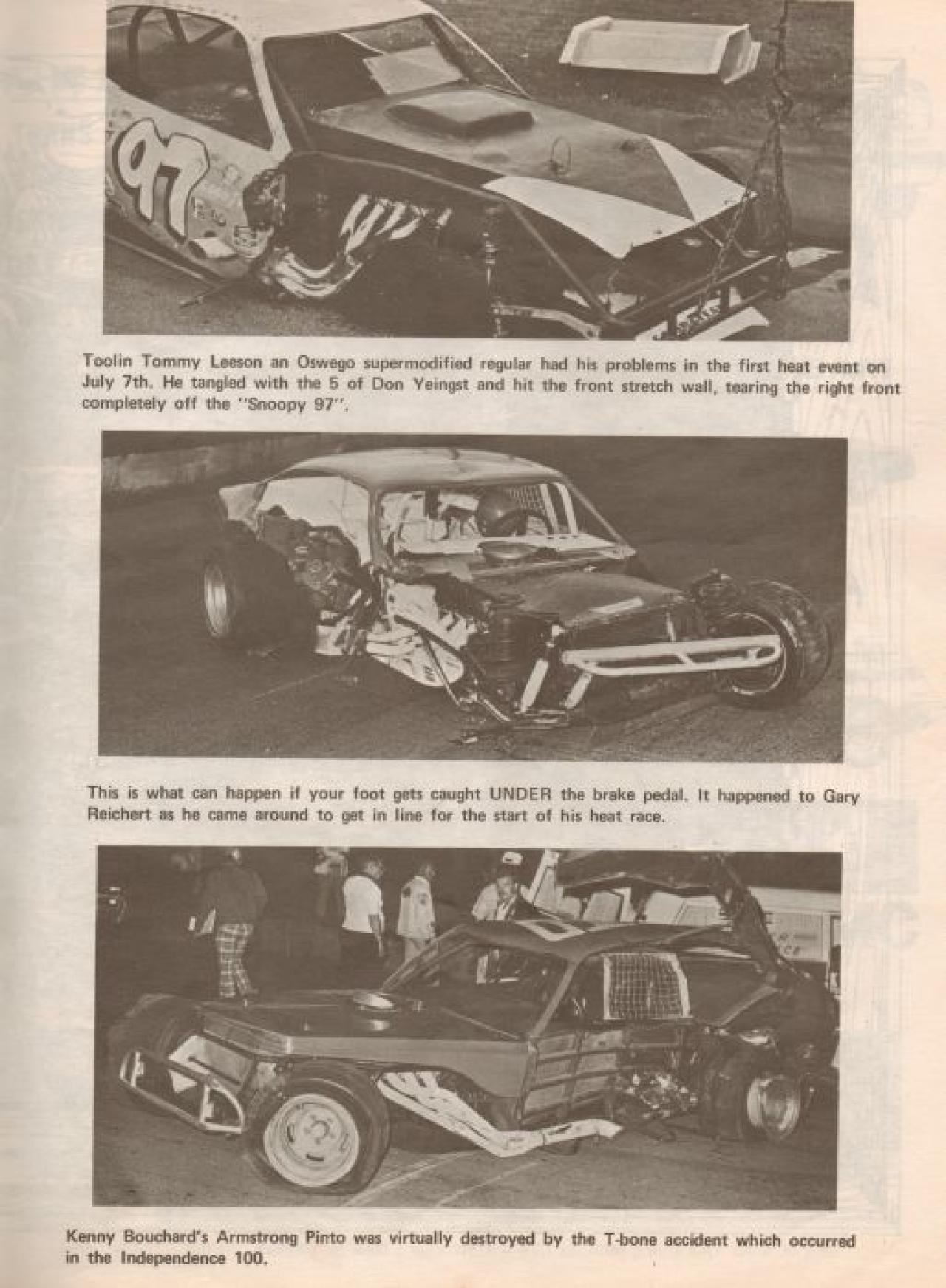 97

Toolin Tommy Leeson an Oswego supermodified regular had his problems in the first heat event on July 7th. He tangled with the 5 of Don Yeingst and hit the front stretch wall, tearing the right front completely off the "Snoopy 97".

This is what can happen if your foot gets caught UNDER the brake pedal. It happened to Gary Reichert as he came around to get in line for the start of his heat race.

Kenny Bouchard's Armstrong Pinto was virtually destroyed by the T-bone accident which occurred in the Independence 100.